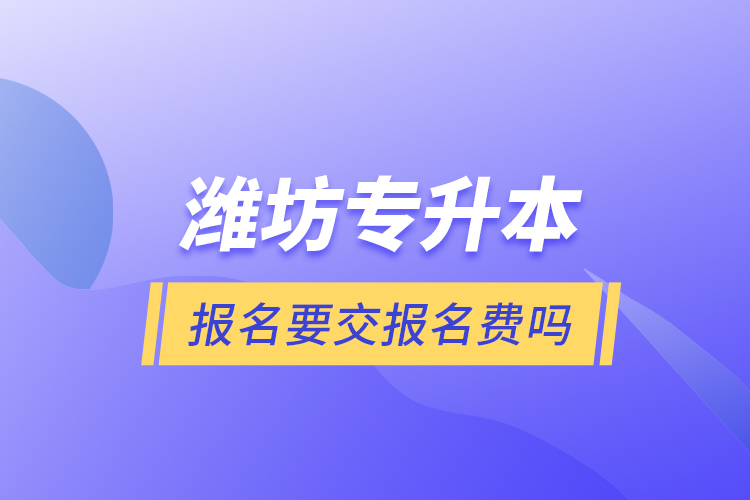 潍坊专升本

报名要交报名费吗